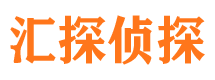 汇探侦探